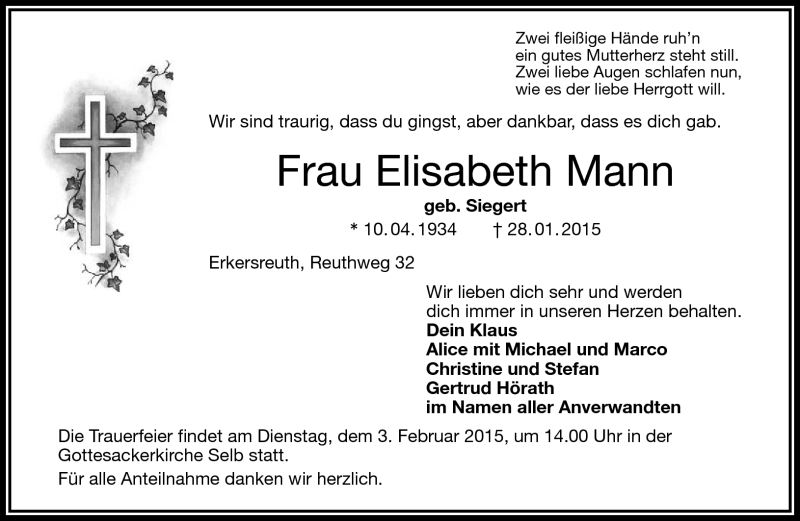 Zwei fleißige Hände ruh'n
ein gutes Mutterherz steht still.
Zwei liebe Augen schlafen nun,
wie es der liebe Herrgott will.

Wir sind traurig, dass du gingst, aber dankbar, dass es dich gab.

Frau Elisabeth Mann

geb. Siegert

* 10.04.1934 † 28.01.2015

Erkersreuth, Reuthweg 32

Wir lieben dich sehr und werden
dich immer in unseren Herzen behalten.
Dein Klaus
Alice mit Michael und Marco
Christine und Stefan
Gertrud Hörath
im Namen aller Anverwandten

Die Trauerfeier findet am Dienstag, dem 3. Februar 2015, um 14.00 Uhr in der Gottesackerkirche Selb statt.

Für alle Anteilnahme danken wir herzlich.